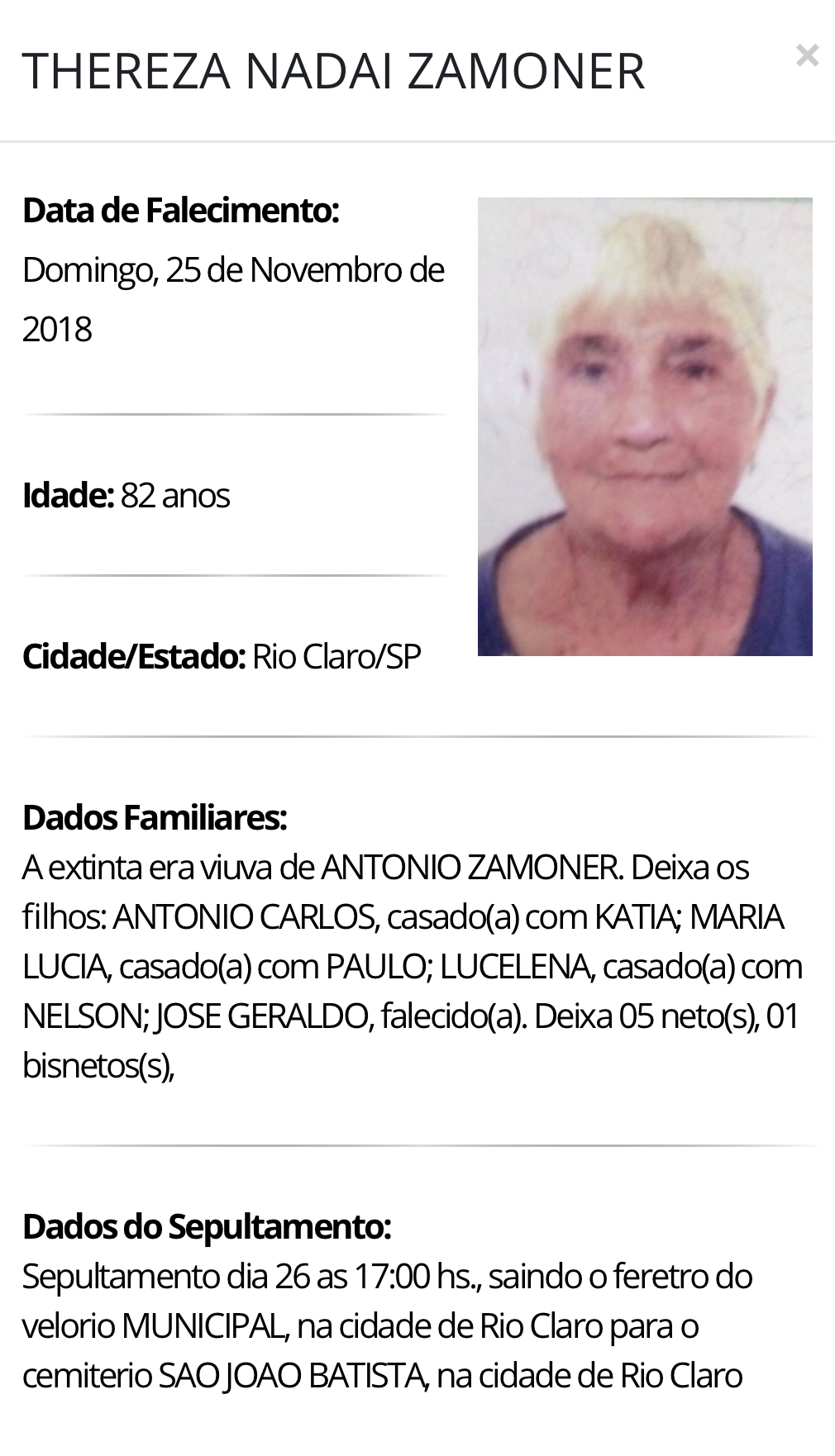 THEREZA NADAI ZAMONER

×

Data de Falecimento:
Domingo, 25 de Novembro de 2018

Idade: 82 anos

Cidade/Estado: Rio Claro/SP

Dados Familiares:
A extinta era viuva de ANTONIO ZAMONER. Deixa os filhos: ANTONIO CARLOS, casado(a) com KATIA; MARIA LUCIA, casado(a) com PAULO; LUCELENA, casado(a) com NELSON; JOSE GERALDO, falecido(a). Deixa 05 neto(s), 01 bisnetos(s),

Dados do Sepultamento:
Sepultamento dia 26 as 17:00 hs., saindo o feretro do velorio MUNICIPAL, na cidade de Rio Claro para o cemiterio SAO JOAO BATISTA, na cidade de Rio Claro